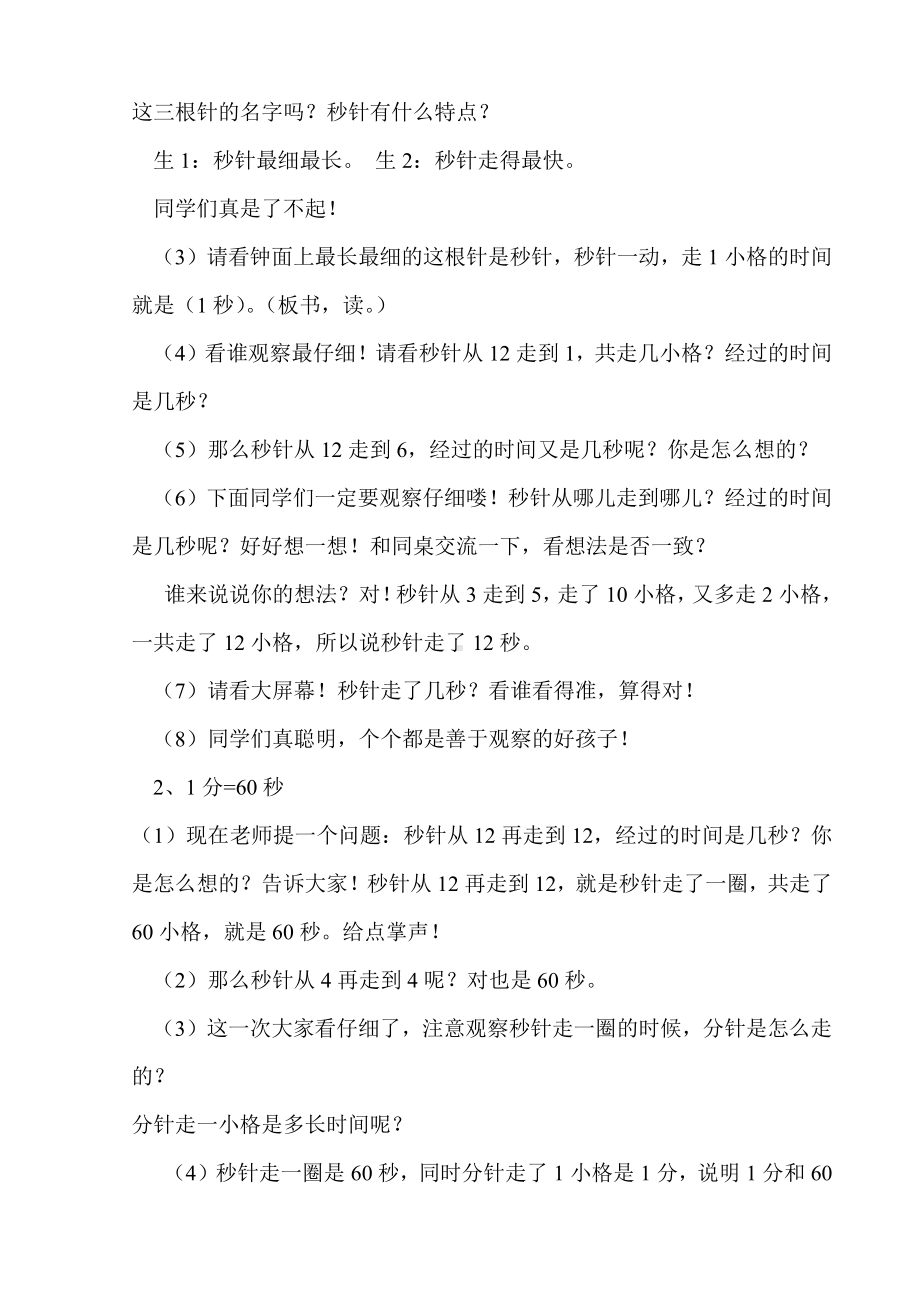 这三根针的名字吗？秒针有什么特点？

生 1：秒针最细最长。 生 2：秒针走得最快。

同学们真是了不起！

（3）请看钟面上最长最细的这根针是秒针，秒针一动，走 1 小格的时间就是（1 秒）。（板书，读。）

（4）看谁观察最仔细！请看秒针从 12 走到 1，共走几小格？经过的时间是几秒？

（5）那么秒针从 12 走到 6，经过的时间又是几秒呢？你是怎么想的？

（6）下面同学们一定要观察仔细喽！秒针从哪儿走到哪儿？经过的时间是几秒呢？好好想一想！和同桌交流一下，看想法是否一致？

谁来说说你的想法？对！秒针从 3 走到 5，走了 10 小格，又多走 2 小格，一共走了 12 小格，所以说秒针走了 12 秒。

（7）请看大屏幕！秒针走了几秒？看谁看得准，算得对！

（8）同学们真聪明，个个都是善于观察的好孩子！

2、1 分=60 秒

（1）现在老师提一个问题：秒针从 12 再走到 12，经过的时间是几秒？你是怎么想的？告诉大家！秒针从 12 再走到 12，就是秒针走了一圈，共走了 60 小格，就是 60 秒。给点掌声！

（2）那么秒针从 4 再走到 4 呢？对也是 60 秒。

（3）这一次大家看仔细了，注意观察秒针走一圈的时候，分针是怎么走的？

分针走一小格是多长时间呢？

（4）秒针走一圈是 60 秒，同时分针走了 1 小格是 1 分，说明 1 分和 60